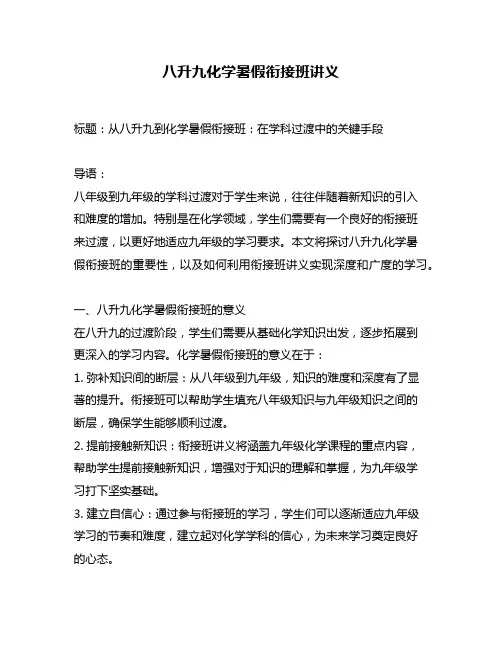 八升九化学暑假衔接班讲义

标题：从八升九到化学暑假衔接班：在学科过渡中的关键手段

导语：
八年级到九年级的学科过渡对于学生来说，往往伴随着新知识的引入和难度的增加。特别是在化学领域，学生们需要有一个良好的衔接班来过渡，以更好地适应九年级的学习要求。本文将探讨八升九化学暑假衔接班的重要性，以及如何利用衔接班讲义实现深度和广度的学习。

一、八升九化学暑假衔接班的意义
在八升九的过渡阶段，学生们需要从基础化学知识出发，逐步拓展到更深入的学习内容。化学暑假衔接班的意义在于：
1. 弥补知识间的断层：从八年级到九年级，知识的难度和深度有了显著的提升。衔接班可以帮助学生填充八年级知识与九年级知识之间的断层，确保学生能够顺利过渡。
2. 提前接触新知识：衔接班讲义将涵盖九年级化学课程的重点内容，帮助学生提前接触新知识，增强对于知识的理解和掌握，为九年级学习打下坚实基础。
3. 建立自信心：通过参与衔接班的学习，学生们可以逐渐适应九年级学习的节奏和难度，建立起对化学学科的信心，为未来学习奠定良好的心态。